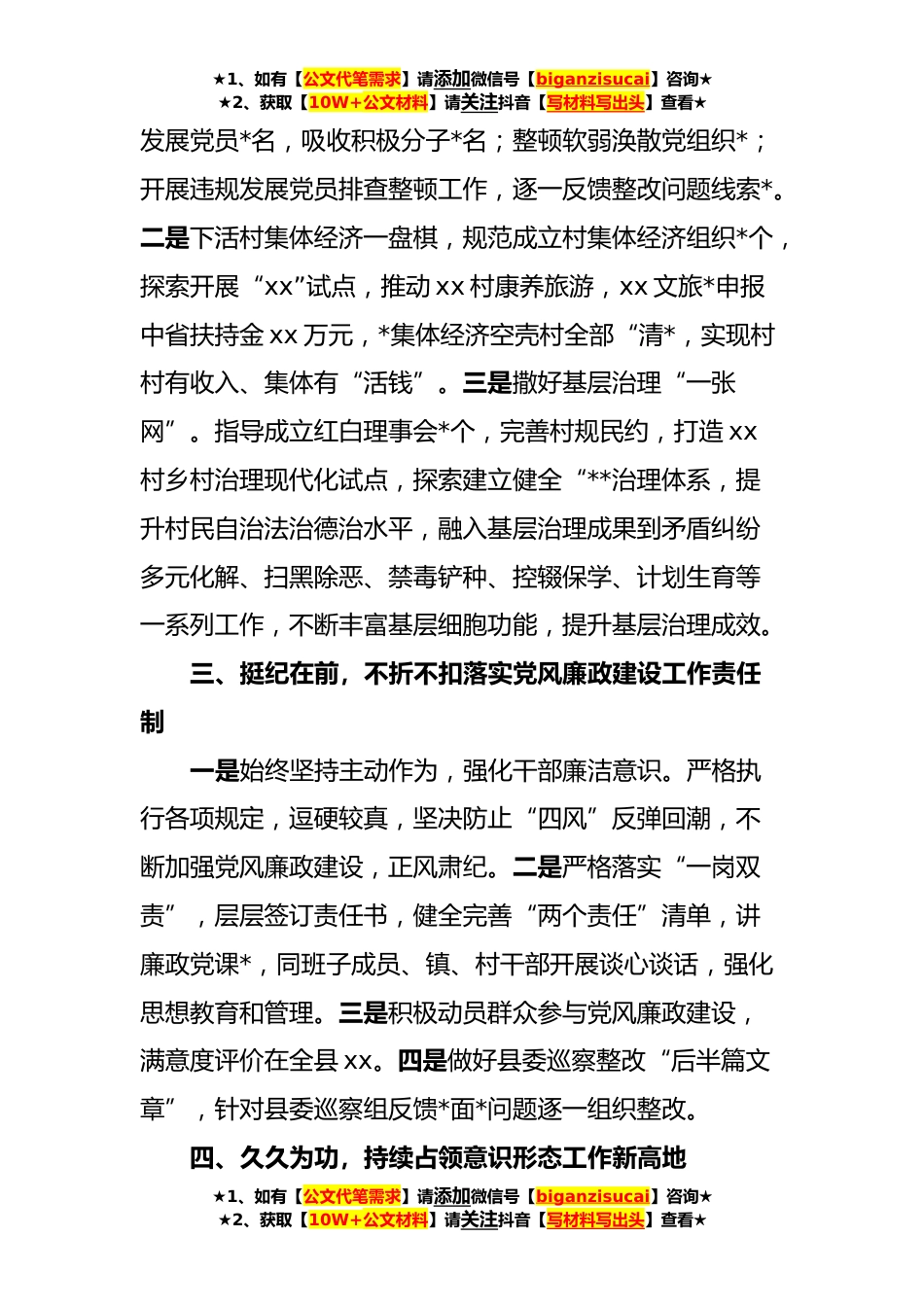 ★1、如有【公文代笔需求】请添加微信号【biganzisucai】咨询★
★2、获取【10W+公文材料】请关注抖音【写材料写出头】查看★

发展党员*名，吸收积极分子*名；整顿软弱涣散党组织*；开展违规发展党员排查整顿工作，逐一反馈整改问题线索*。二是下活村集体经济一盘棋，规范成立村集体经济组织*个，探索开展“xx”试点，推动xx村康养旅游，xx文旅*申报中省扶持金xx万元，*集体经济空壳村全部“清*，实现村村有收入、集体有“活钱”。三是撒好基层治理“一张网”。指导成立红白理事会*个，完善村规民约，打造xx村乡村治理现代化试点，探索建立健全“**治理体系，提升村民自治法治德治水平，融入基层治理成果到矛盾纠纷多元化解、扫黑除恶、禁毒铲种、控辍保学、计划生育等一系列工作，不断丰富基层细胞功能，提升基层治理成效。

三、挺纪在前，不折不扣落实党风廉政建设工作责任制

一是始终坚持主动作为，强化干部廉洁意识。严格执行各项规定，逗硬较真，坚决防止“四风”反弹回潮，不断加强党风廉政建设，正风肃纪。二是严格落实“一岗双责”，层层签订责任书，健全完善“两个责任”清单，讲廉政党课*，同班子成员、镇、村干部开展谈心谈话，强化思想教育和管理。三是积极动员群众参与党风廉政建设，满意度评价在全县xx。四是做好县委巡察整改“后半篇文章”，针对县委巡察组反馈*面*问题逐一组织整改。

四、久久为功，持续占领意识形态工作新高地

★1、如有【公文代笔需求】请添加微信号【biganzisucai】咨询★
★2、获取【10W+公文材料】请关注抖音【写材料写出头】查看★